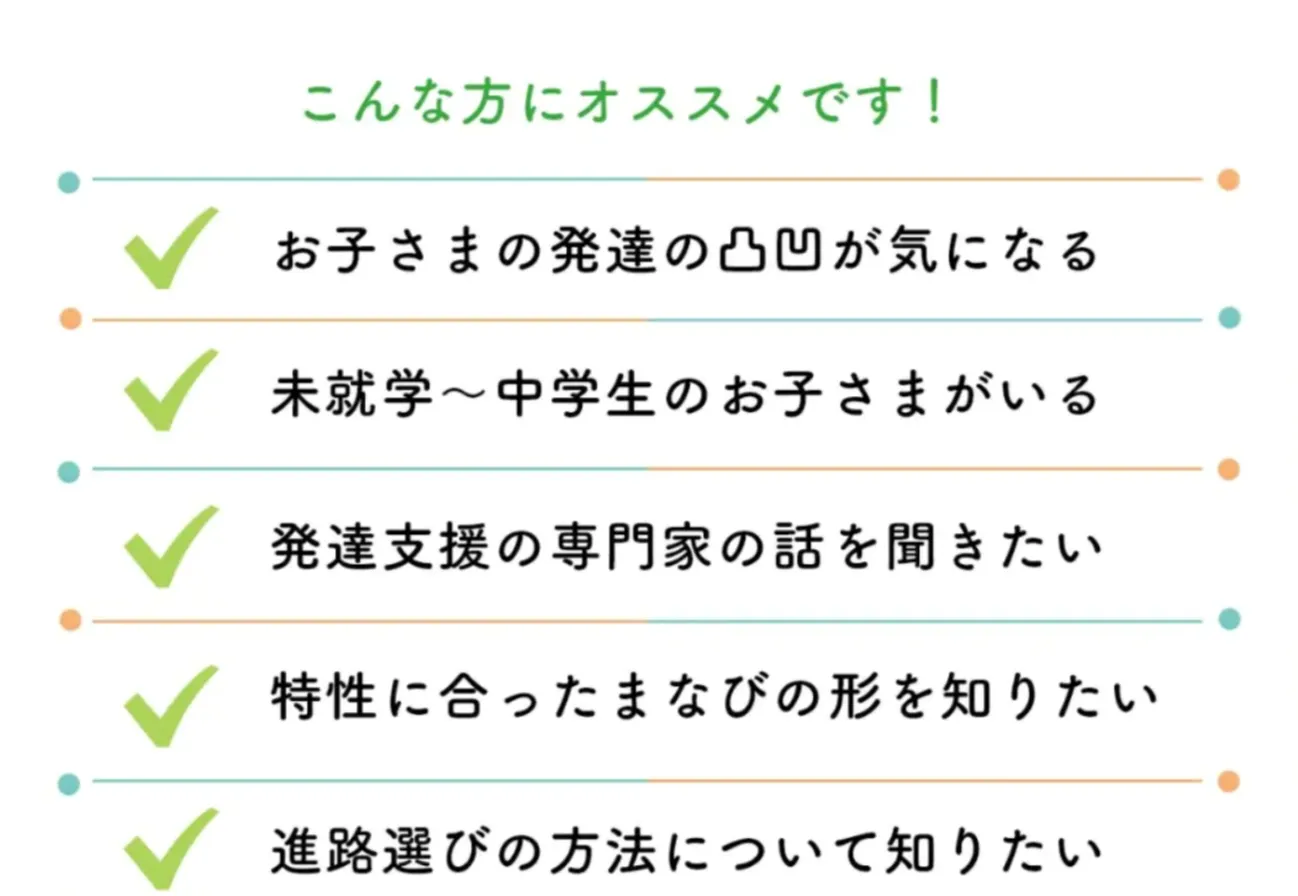 こんな方にオススメです！

お子さまの発達の凸凹が気になる

未就学～中学生のお子さまがいる

発達支援の専門家の話を聞きたい

特性に合ったまなびの形を知りたい

進路選びの方法について知りたい